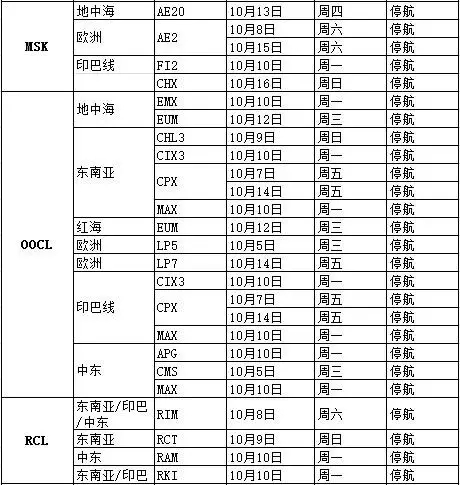 | | | | | | |
|---|---|---|---|---|---|
| MSK | 地中海 | AE20 | 10月13日 | 周四 | 停航 |
| | 欧洲 | AE2 | 10月8日 | 周六 | 停航 |
| | | | 10月15日 | 周六 | 停航 |
| | 印巴线 | FI2 | 10月10日 | 周一 | 停航 |
| | | CHX | 10月16日 | 周日 | 停航 |
| OOCL | 地中海 | EMX | 10月10日 | 周一 | 停航 |
| | | EUM | 10月12日 | 周三 | 停航 |
| | 东南亚 | CHL3 | 10月9日 | 周日 | 停航 |
| | | CIX3 | 10月10日 | 周一 | 停航 |
| | | CPX | 10月7日 | 周五 | 停航 |
| | | | 10月14日 | 周五 | 停航 |
| | | MAX | 10月10日 | 周一 | 停航 |
| | 红海 | EUM | 10月12日 | 周三 | 停航 |
| | 欧洲 | LP5 | 10月5日 | 周三 | 停航 |
| | 欧洲 | LP7 | 10月14日 | 周五 | 停航 |
| | 印巴线 | CIX3 | 10月10日 | 周一 | 停航 |
| | | CPX | 10月7日 | 周五 | 停航 |
| | | | 10月14日 | 周五 | 停航 |
| | | MAX | 10月10日 | 周一 | 停航 |
| | 中东 | APG | 10月10日 | 周一 | 停航 |
| | | CMS | 10月5日 | 周三 | 停航 |
| | | MAX | 10月10日 | 周一 | 停航 |
| RCL | 东南亚/印巴/中东 | RIM | 10月8日 | 周六 | 停航 |
| | 东南亚 | RCT | 10月9日 | 周日 | 停航 |
| | 中东 | RAM | 10月10日 | 周一 | 停航 |
| | 东南亚/印巴 | RKI | 10月10日 | 周一 | 停航 |